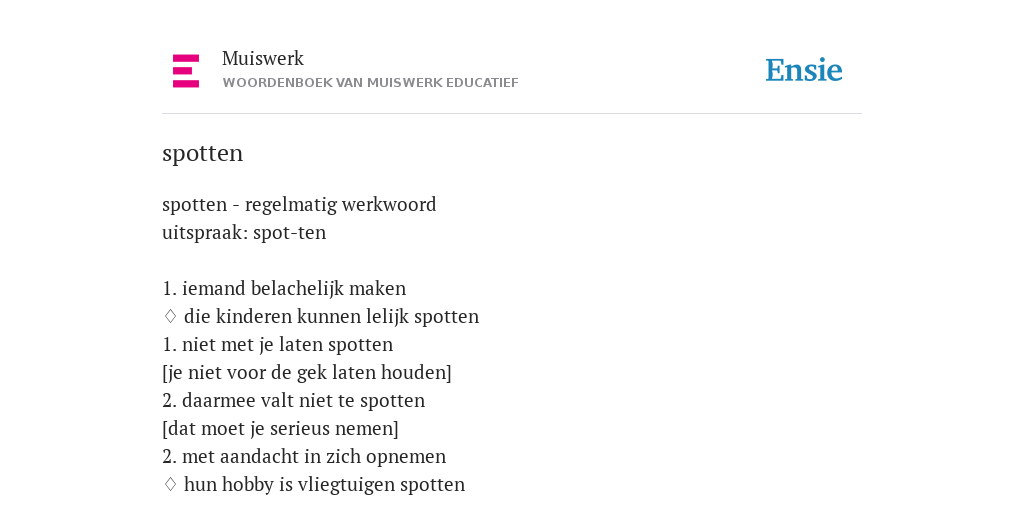 Muiswerk
WOORDENBOEK VAN MUISWERK EDUCATIEF

Ensie

spotten

spotten - regelmatig werkwoord
uitspraak: spot-ten

1. iemand belachelijk maken
♢ die kinderen kunnen lelijk spotten
1. niet met je laten spotten
[je niet voor de gek laten houden]
2. daarmee valt niet te spotten
[dat moet je serieus nemen]
2. met aandacht in zich opnemen
♢ hun hobby is vliegtuigen spotten